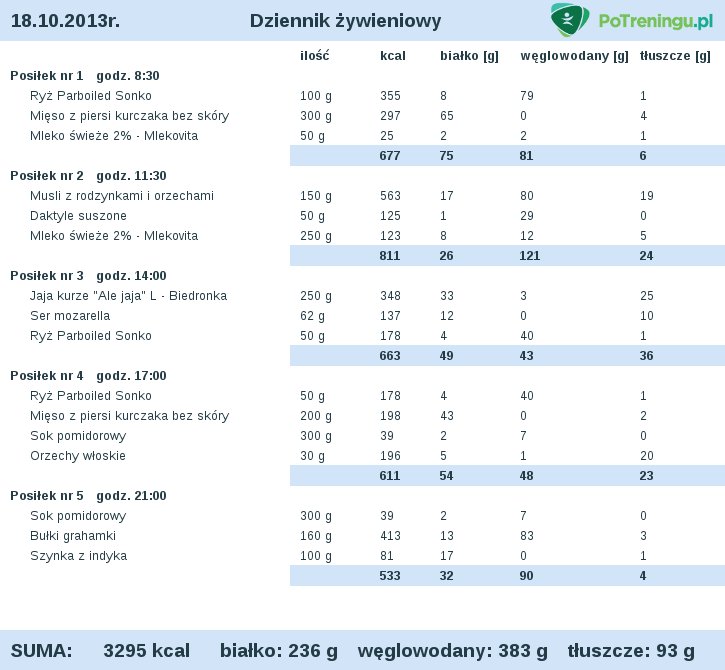 18.10.2013r. Dziennik żywieniowy PoTreningu.pl

| | ilość | kcal | białko [g] | węglowodany [g] | tłuszcze [g] |
|---|---|---|---|---|---|
| **Posiłek nr 1 godz. 8:30** | | | | | |
| Ryż Parboiled Sonko | 100 g | 355 | 8 | 79 | 1 |
| Mięso z piersi kurczaka bez skóry | 300 g | 297 | 65 | 0 | 4 |
| Mleko świeże 2% - Mlekovita | 50 g | 25 | 2 | 2 | 1 |
| | | 677 | 75 | 81 | 6 |
| **Posiłek nr 2 godz. 11:30** | | | | | |
| Musli z rodzynkami i orzechami | 150 g | 563 | 17 | 80 | 19 |
| Daktyle suszone | 50 g | 125 | 1 | 29 | 0 |
| Mleko świeże 2% - Mlekovita | 250 g | 123 | 8 | 12 | 5 |
| | | 811 | 26 | 121 | 24 |
| **Posiłek nr 3 godz. 14:00** | | | | | |
| Jaja kurze "Ale jaja" L - Biedronka | 250 g | 348 | 33 | 3 | 25 |
| Ser mozarella | 62 g | 137 | 12 | 0 | 10 |
| Ryż Parboiled Sonko | 50 g | 178 | 4 | 40 | 1 |
| | | 663 | 49 | 43 | 36 |
| **Posiłek nr 4 godz. 17:00** | | | | | |
| Ryż Parboiled Sonko | 50 g | 178 | 4 | 40 | 1 |
| Mięso z piersi kurczaka bez skóry | 200 g | 198 | 43 | 0 | 2 |
| Sok pomidorowy | 300 g | 39 | 2 | 7 | 0 |
| Orzechy włoskie | 30 g | 196 | 5 | 1 | 20 |
| | | 611 | 54 | 48 | 23 |
| **Posiłek nr 5 godz. 21:00** | | | | | |
| Sok pomidorowy | 300 g | 39 | 2 | 7 | 0 |
| Bułki grahamki | 160 g | 413 | 13 | 83 | 3 |
| Szynka z indyka | 100 g | 81 | 17 | 0 | 1 |
| | | 533 | 32 | 90 | 4 |

SUMA: 3295 kcal białko: 236 g węglowodany: 383 g tłuszcze: 93 g